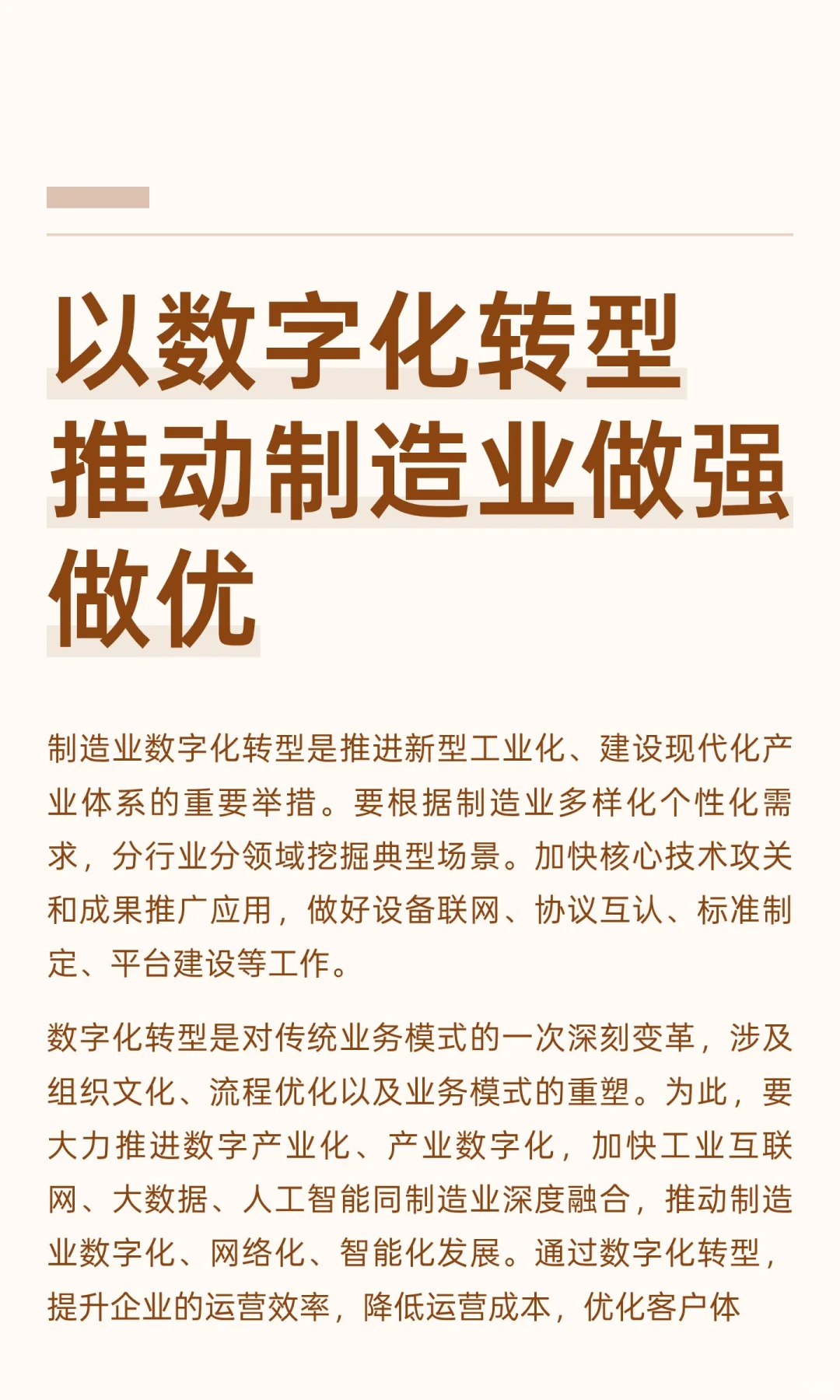 以数字化转型推动制造业做强做优

制造业数字化转型是推进新型工业化、建设现代化产业体系的重要举措。要根据制造业多样化个性化需求，分行业分领域挖掘典型场景。加快核心技术攻关和成果推广应用，做好设备联网、协议互认、标准制定、平台建设等工作。

数字化转型是对传统业务模式的一次深刻变革，涉及组织文化、流程优化以及业务模式的重塑。为此，要大力推进数字产业化、产业数字化，加快工业互联网、大数据、人工智能同制造业深度融合，推动制造业数字化、网络化、智能化发展。通过数字化转型，提升企业的运营效率，降低运营成本，优化客户体